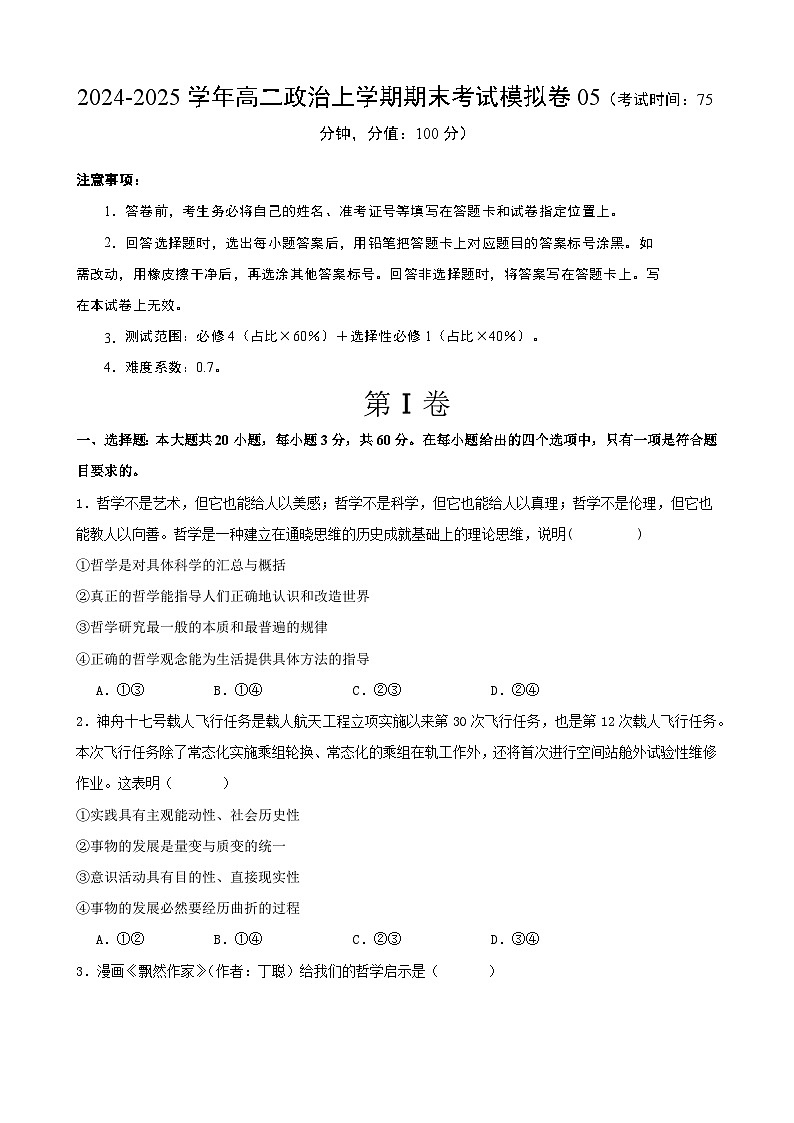 2024-2025 学年高二政治上学期期末考试模拟卷 05（考试时间：75 分钟，分值：100 分）

注意事项：

1．答卷前，考生务必将自己的姓名、准考证号等填写在答题卡和试卷指定位置上。

2．回答选择题时，选出每小题答案后，用铅笔把答题卡上对应题目的答案标号涂黑。如需改动，用橡皮擦干净后，再选涂其他答案标号。回答非选择题时，将答案写在答题卡上。写在本试卷上无效。

3．测试范围：必修 4（占比×60%）＋选择性必修 1（占比×40%）。

4．难度系数：0.7。

第 I 卷

一、选择题：本大题共 20 小题，每小题 3 分，共 60 分。在每小题给出的四个选项中，只有一项是符合题目要求的。

1．哲学不是艺术，但它也能给人以美感；哲学不是科学，但它也能给人以真理；哲学不是伦理，但它也能教人以向善。哲学是一种建立在通晓思维的历史成就基础上的理论思维，说明（　　）

①哲学是对具体科学的汇总与概括

②真正的哲学能指导人们正确地认识和改造世界

③哲学研究最一般的本质和最普遍的规律

④正确的哲学观念能为生活提供具体方法的指导

A．①③　　B．①④　　C．②③　　D．②④

2．神舟十七号载人飞行任务是载人航天工程立项实施以来第 30 次飞行任务，也是第 12 次载人飞行任务。本次飞行任务除了常态化实施乘组轮换、常态化的乘组在轨工作外，还将首次进行空间站舱外试验性维修作业。这表明（　　）

①实践具有主观能动性、社会历史性

②事物的发展是量变与质变的统一

③意识活动具有目的性、直接现实性

④事物的发展必然要经历曲折的过程

A．①②　　B．①④　　C．②③　　D．③④

3．漫画《飘然作家》（作者：丁聪）给我们的哲学启示是（　　）